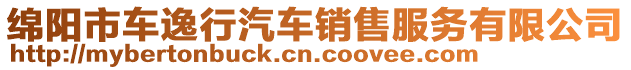 绵阳市车逸行汽车销售服务有限公司
http://mybertonbuck.cn.coovee.com